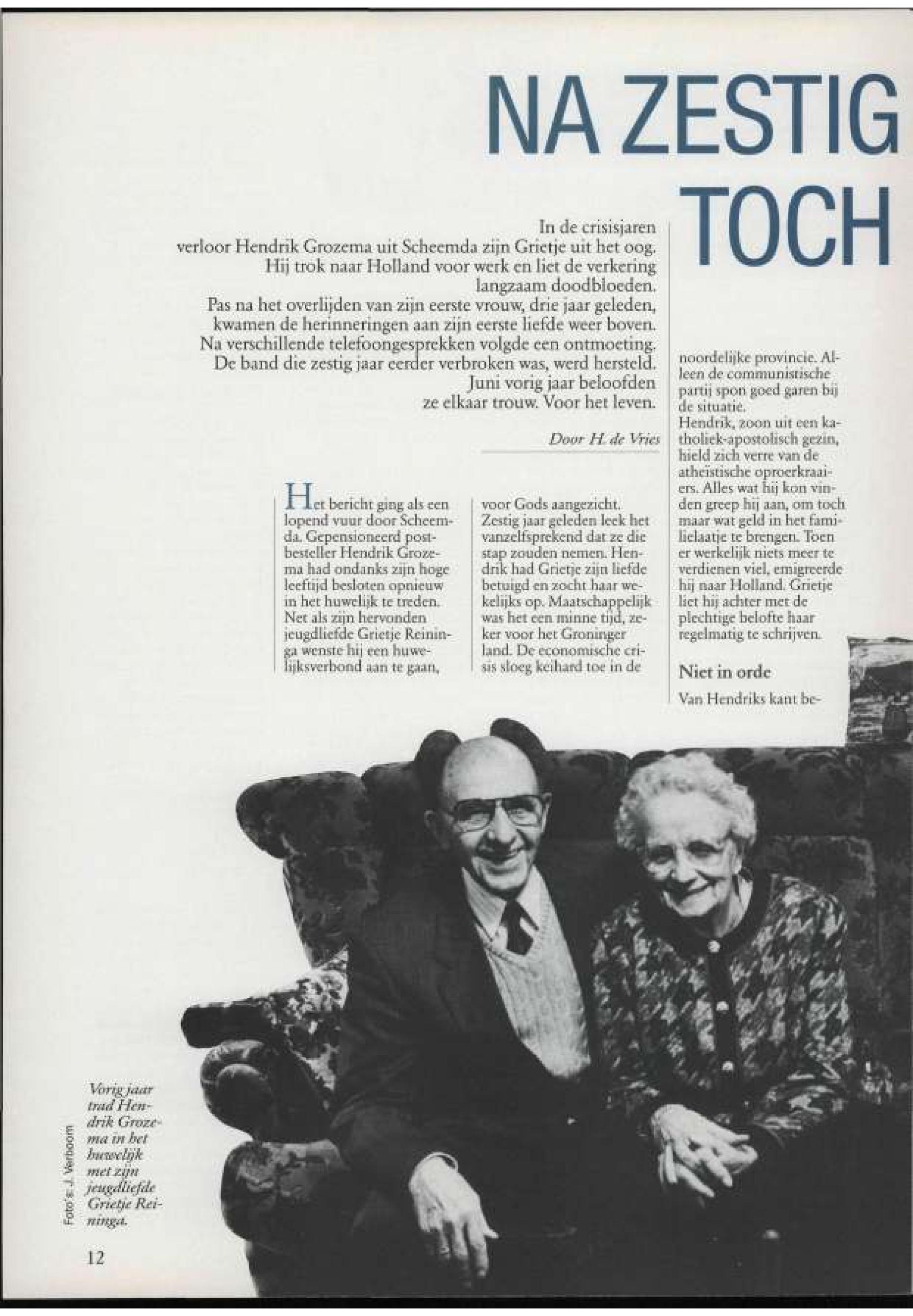 NA ZESTIG
TOCH

In de crisisjaren verloor Hendrik Grozema uit Scheemda zijn Grietje uit het oog. Hij trok naar Holland voor werk en liet de verkering langzaam doodbloeden. Pas na het overlijden van zijn eerste vrouw, drie jaar geleden, kwamen de herinneringen aan zijn eerste liefde weer boven. Na verschillende telefoongesprekken volgde een ontmoeting. De band die zestig jaar eerder verbroken was, werd hersteld. Juni vorig jaar beloofden ze elkaar trouw. Voor het leven.

Door H. de Vries

Het bericht ging als een lopend vuur door Scheemda. Gepensioneerd postbesteller Hendrik Grozema had ondanks zijn hoge leeftijd besloten opnieuw in het huwelijk te treden. Net als zijn hervonden jeugdliefde Grietje Reininga wenste hij een huwelijksverbond aan te gaan,

voor Gods aangezicht. Zestig jaar geleden leek het vanzelfsprekend dat ze die stap zouden nemen. Hendrik had Grietje zijn liefde betuigd en zocht haar wekelijks op. Maatschappelijk was het een minne tijd, zeker voor het Groninger land. De economische crisis sloeg keihard toe in de

noordelijke provincie. Alleen de communistische partij spon goed garen bij de situatie.
Hendrik, zoon uit een katholiek-apostolisch gezin, hield zich verre van de atheïstische oproerkraaiers. Alles wat hij kon vinden greep hij aan, om toch maar wat geld in het familielaatje te brengen. Toen er werkelijk niets meer te verdienen viel, emigreerde hij naar Holland. Grietje liet hij achter met de plechtige belofte haar regelmatig te schrijven.

Niet in orde

Van Hendriks kant be-

Vorig jaar trad Hendrik Grozema in het huwelijk met zijn jeugdliefde Grietje Reininga.

Foto's: J. Verboom

12